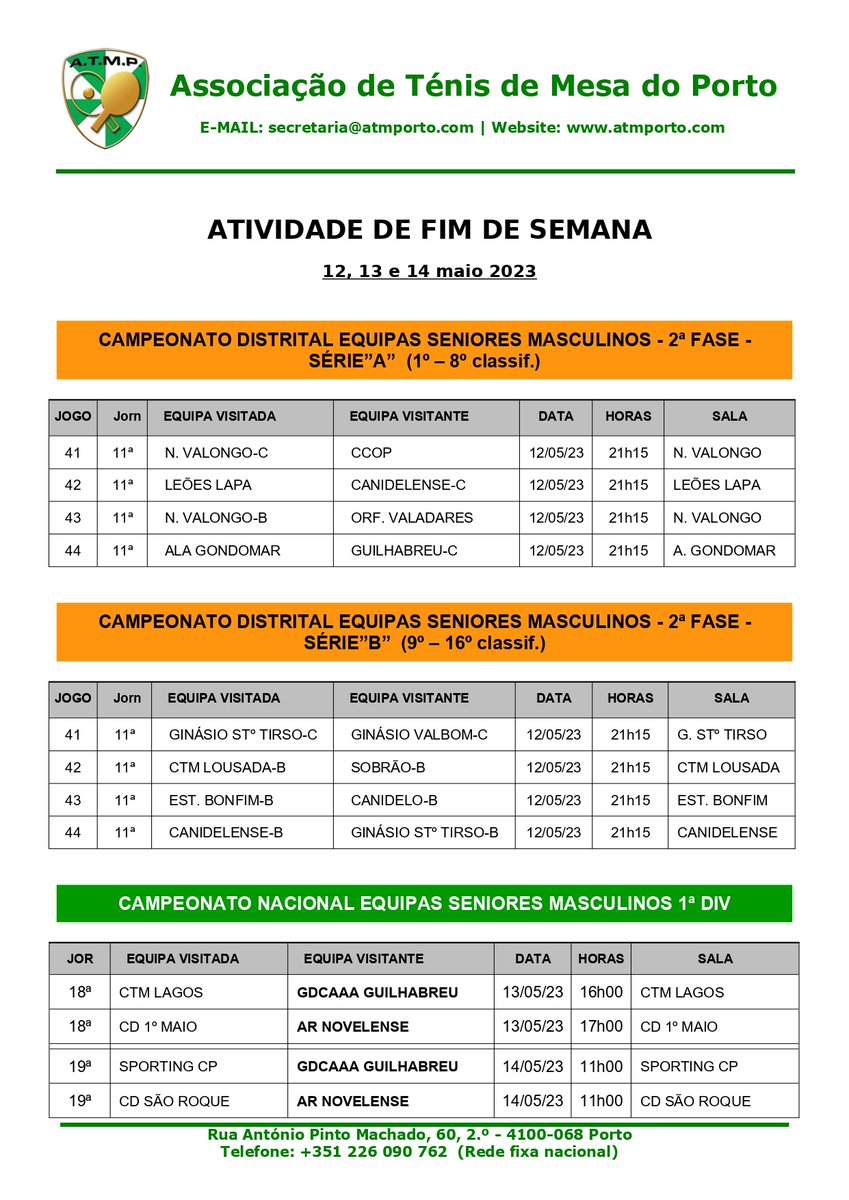 A.T.M.P

Associação de Ténis de Mesa do Porto

E-MAIL: secretaria@atmporto.com | Website: www.atmporto.com

ATIVIDADE DE FIM DE SEMANA

12, 13 e 14 maio 2023

CAMPEONATO DISTRITAL EQUIPAS SENIORES MASCULINOS - 2ª FASE - SÉRIE"A" (1º – 8º classif.)

| JOGO | Jorn | EQUIPA VISITADA | EQUIPA VISITANTE | DATA | HORAS | SALA |
|---|---|---|---|---|---|---|
| 41 | 11ª | N. VALONGO-C | CCOP | 12/05/23 | 21h15 | N. VALONGO |
| 42 | 11ª | LEÕES LAPA | CANIDELENSE-C | 12/05/23 | 21h15 | LEÕES LAPA |
| 43 | 11ª | N. VALONGO-B | ORF. VALADARES | 12/05/23 | 21h15 | N. VALONGO |
| 44 | 11ª | ALA GONDOMAR | GUILHABREU-C | 12/05/23 | 21h15 | A. GONDOMAR |

CAMPEONATO DISTRITAL EQUIPAS SENIORES MASCULINOS - 2ª FASE - SÉRIE"B" (9º – 16º classif.)

| JOGO | Jorn | EQUIPA VISITADA | EQUIPA VISITANTE | DATA | HORAS | SALA |
|---|---|---|---|---|---|---|
| 41 | 11ª | GINÁSIO STº TIRSO-C | GINÁSIO VALBOM-C | 12/05/23 | 21h15 | G. STº TIRSO |
| 42 | 11ª | CTM LOUSADA-B | SOBRÃO-B | 12/05/23 | 21h15 | CTM LOUSADA |
| 43 | 11ª | EST. BONFIM-B | CANIDELO-B | 12/05/23 | 21h15 | EST. BONFIM |
| 44 | 11ª | CANIDELENSE-B | GINÁSIO STº TIRSO-B | 12/05/23 | 21h15 | CANIDELENSE |

CAMPEONATO NACIONAL EQUIPAS SENIORES MASCULINOS 1ª DIV

| JOR | EQUIPA VISITADA | EQUIPA VISITANTE | DATA | HORAS | SALA |
|---|---|---|---|---|---|
| 18ª | CTM LAGOS | GDCAAA GUILHABREU | 13/05/23 | 16h00 | CTM LAGOS |
| 18ª | CD 1º MAIO | AR NOVELENSE | 13/05/23 | 17h00 | CD 1º MAIO |
| 19ª | SPORTING CP | GDCAAA GUILHABREU | 14/05/23 | 11h00 | SPORTING CP |
| 19ª | CD SÃO ROQUE | AR NOVELENSE | 14/05/23 | 11h00 | CD SÃO ROQUE |

Rua António Pinto Machado, 60, 2.º - 4100-068 Porto
Telefone: +351 226 090 762 (Rede fixa nacional)